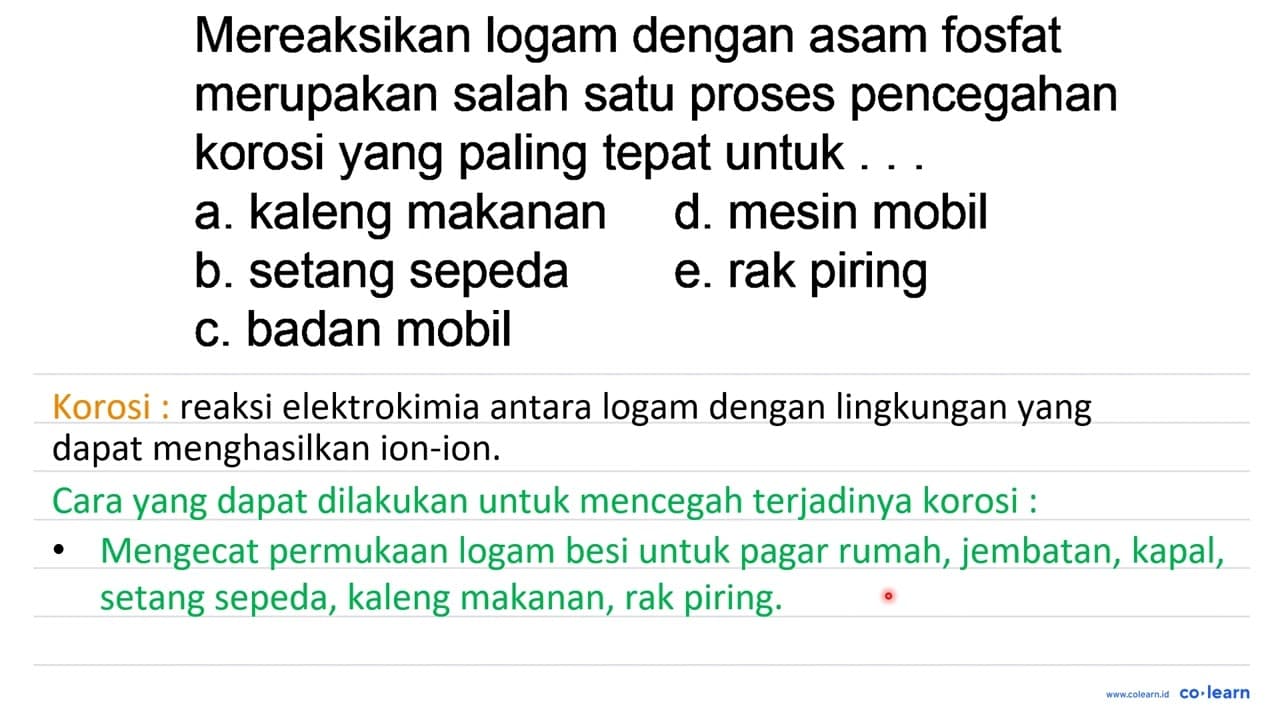 Mereaksikan logam dengan asam fosfat merupakan salah satu proses pencegahan korosi yang paling tepat untuk . . .

a. kaleng makanan
b. setang sepeda
c. badan mobil
d. mesin mobil
e. rak piring

Korosi : reaksi elektrokimia antara logam dengan lingkungan yang dapat menghasilkan ion-ion.

Cara yang dapat dilakukan untuk mencegah terjadinya korosi :

• Mengecat permukaan logam besi untuk pagar rumah, jembatan, kapal, setang sepeda, kaleng makanan, rak piring.

www.colearn.id co·learn